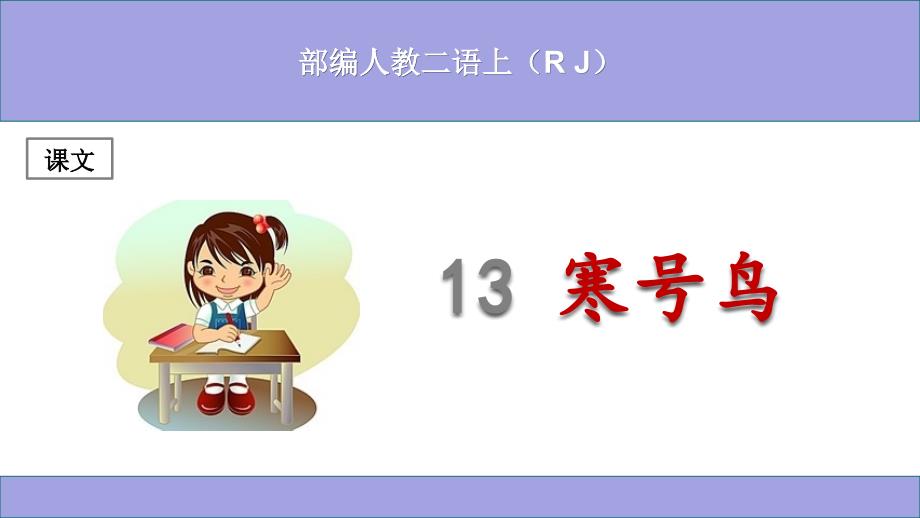 部编人教二语上（R J）

课文

13 寒号鸟